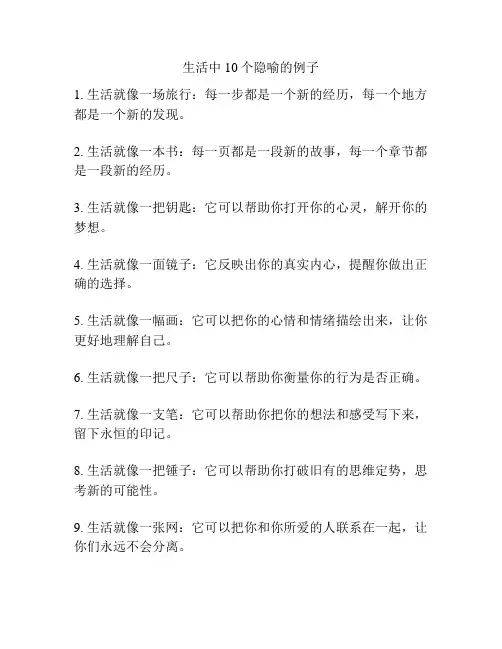 生活中 10 个隐喻的例子

1. 生活就像一场旅行：每一步都是一个新的经历，每一个地方都是一个新的发现。

2. 生活就像一本书：每一页都是一段新的故事，每一个章节都是一段新的经历。

3. 生活就像一把钥匙：它可以帮助你打开你的心灵，解开你的梦想。

4. 生活就像一面镜子：它反映出你的真实内心，提醒你做出正确的选择。

5. 生活就像一幅画：它可以把你的心情和情绪描绘出来，让你更好地理解自己。

6. 生活就像一把尺子：它可以帮助你衡量你的行为是否正确。

7. 生活就像一支笔：它可以帮助你把你的想法和感受写下来，留下永恒的印记。

8. 生活就像一把锤子：它可以帮助你打破旧有的思维定势，思考新的可能性。

9. 生活就像一张网：它可以把你和你所爱的人联系在一起，让你们永远不会分离。